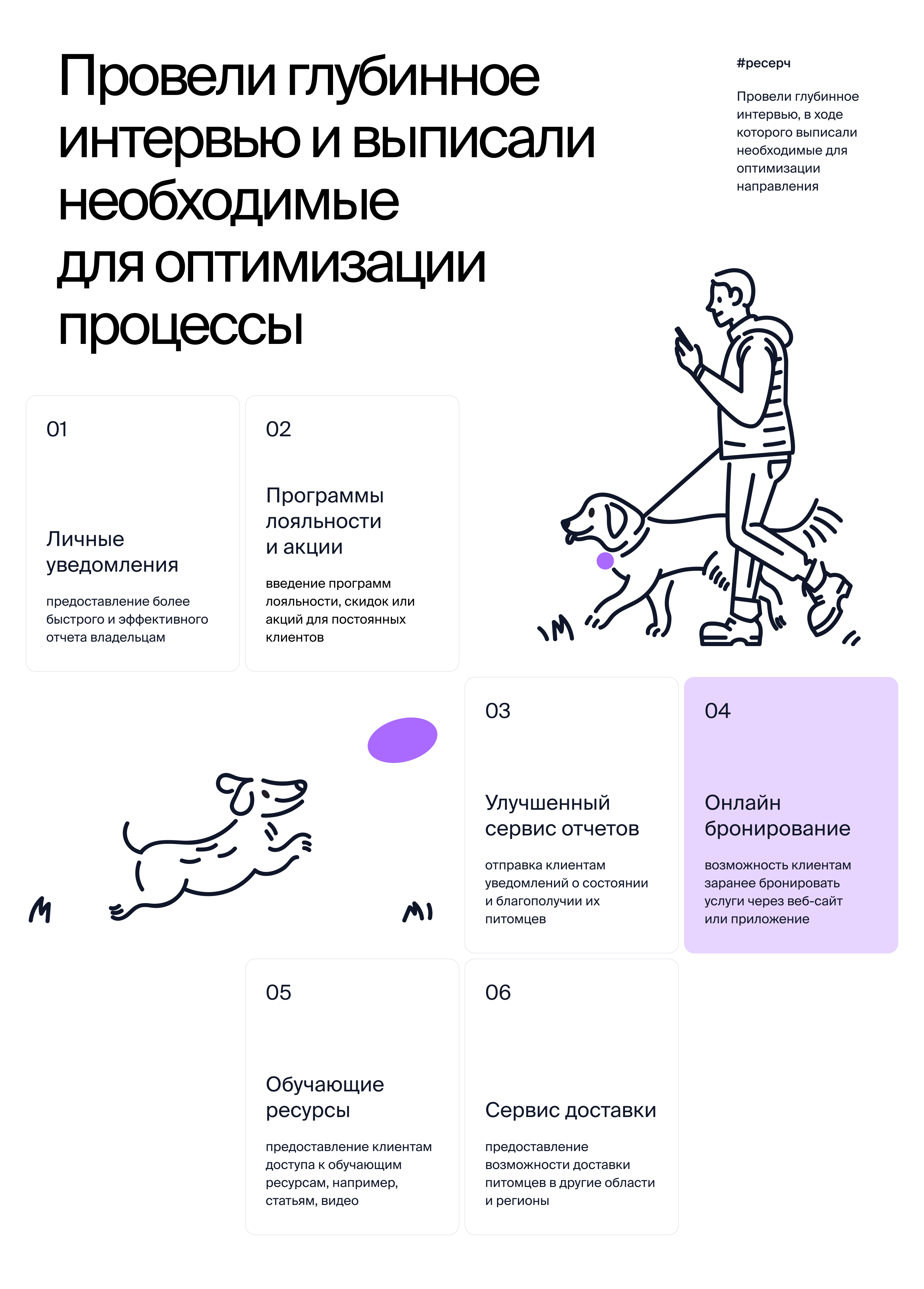 Провели глубинное интервью и выписали необходимые для оптимизации процессы

#ресерч

Провели глубинное интервью, в ходе которого выписали необходимые для оптимизации направления

01

Личные уведомления

предоставление более быстрого и эффективного отчета владельцам

02

Программы лояльности и акции

введение программ лояльности, скидок или акций для постоянных клиентов

03

Улучшенный сервис отчетов

отправка клиентам уведомлений о состоянии и благополучии их питомцев

04

Онлайн бронирование

возможность клиентам заранее бронировать услуги через веб-сайт или приложение

05

Обучающие ресурсы

предоставление клиентам доступа к обучающим ресурсам, например, статьям, видео

06

Сервис доставки

предоставление возможности доставки питомцев в другие области и регионы